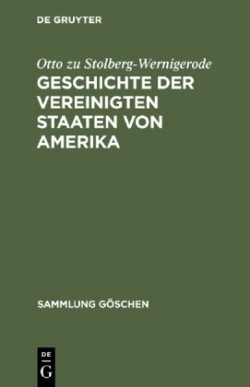 DE GRUYTER

Otto zu Stolberg-Wernigerode

GESCHICHTE DER VEREINIGTEN STAATEN VON AMERIKA

SAMMLUNG GÖSCHEN

DE G